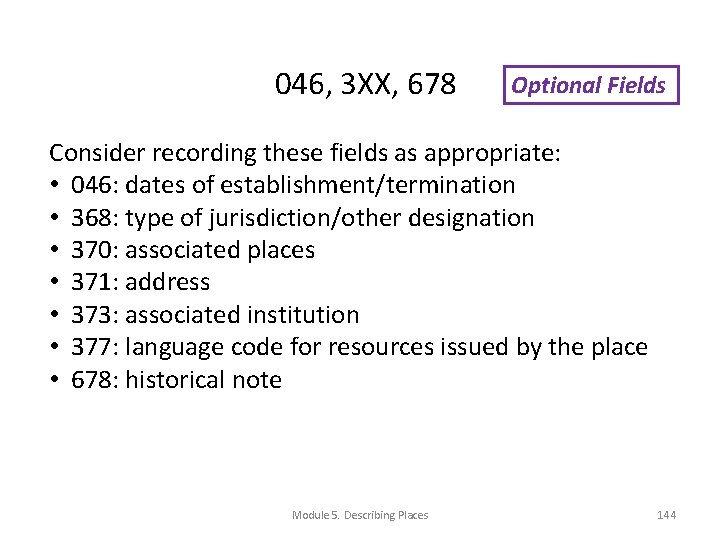 046, 3XX, 678

Optional Fields

Consider recording these fields as appropriate:
• 046: dates of establishment/termination
• 368: type of jurisdiction/other designation
• 370: associated places
• 371: address
• 373: associated institution
• 377: language code for resources issued by the place
• 678: historical note

Module 5. Describing Places

144